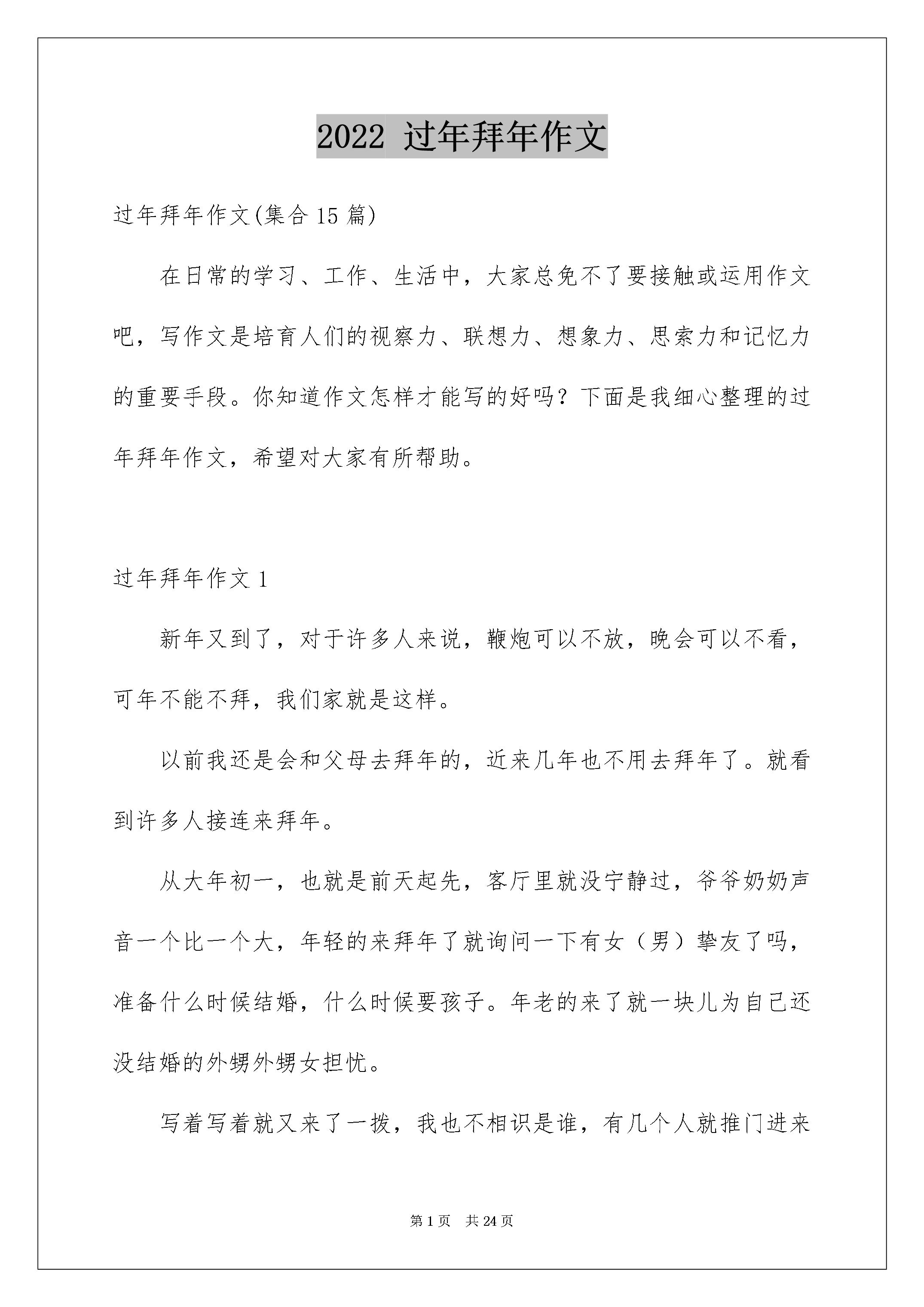 2022过年拜年作文

过年拜年作文(集合15篇)

在日常的学习、工作、生活中，大家总免不了要接触或运用作文吧，写作文是培育人们的视察力、联想力、想象力、思索力和记忆力的重要手段。你知道作文怎样才能写的好吗？下面是我细心整理的过年拜年作文，希望对大家有所帮助。

过年拜年作文1

新年又到了，对于许多人来说，鞭炮可以不放，晚会可以不看，可年不能不拜，我们家就是这样。

以前我还是会和父母去拜年的，近来几年也不用去拜年了。就看到许多人接连来拜年。

从大年初一，也就是前天起先，客厅里就没宁静过，爷爷奶奶声音一个比一个大，年轻的来拜年了就询问一下有女（男）挚友了吗，准备什么时候结婚，什么时候要孩子。年老的来了就一块儿为自己还没结婚的外甥外甥女担忧。

写着写着就又来了一拨，我也不相识是谁，有几个人就推门进来

第1页 共24页